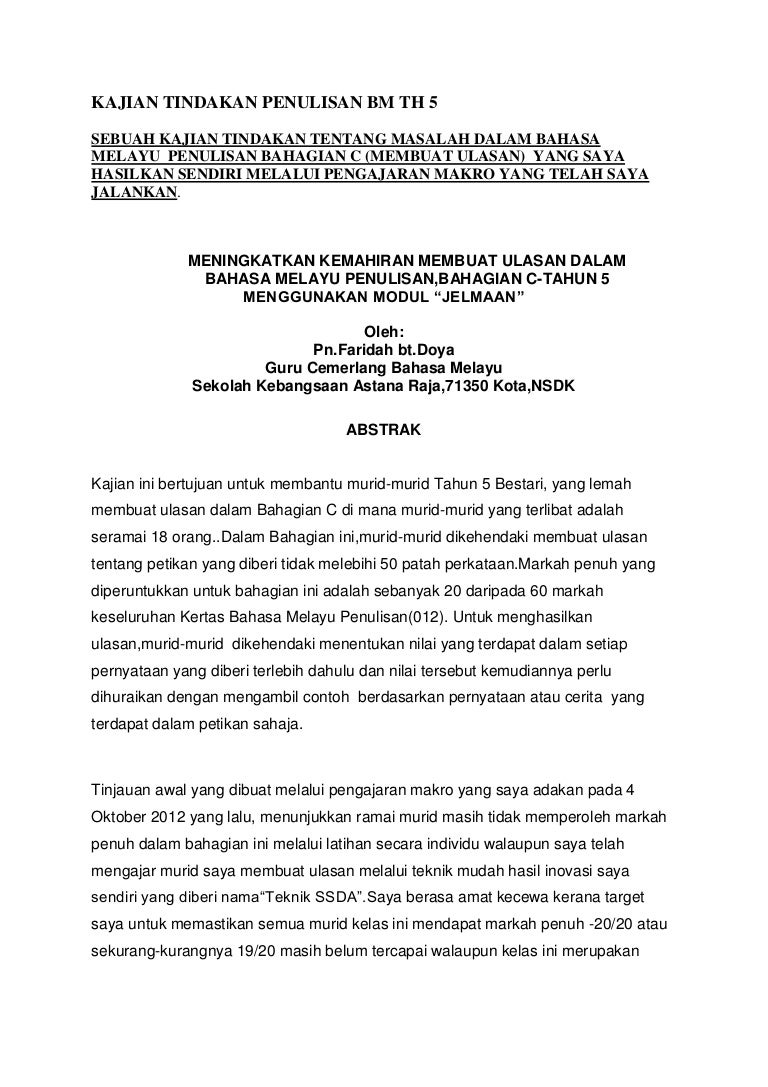 KAJIAN TINDAKAN PENULISAN BM TH 5

SEBUAH KAJIAN TINDAKAN TENTANG MASALAH DALAM BAHASA MELAYU PENULISAN BAHAGIAN C (MEMBUAT ULASAN) YANG SAYA HASILKAN SENDIRI MELALUI PENGAJARAN MAKRO YANG TELAH SAYA JALANKAN.

MENINGKATKAN KEMAHIRAN MEMBUAT ULASAN DALAM BAHASA MELAYU PENULISAN,BAHAGIAN C-TAHUN 5 MENGGUNAKAN MODUL “JELMAAN”

Oleh:
Pn.Faridah bt.Doya
Guru Cemerlang Bahasa Melayu
Sekolah Kebangsaan Astana Raja,71350 Kota,NSDK

ABSTRAK

Kajian ini bertujuan untuk membantu murid-murid Tahun 5 Bestari, yang lemah membuat ulasan dalam Bahagian C di mana murid-murid yang terlibat adalah seramai 18 orang..Dalam Bahagian ini,murid-murid dikehendaki membuat ulasan tentang petikan yang diberi tidak melebihi 50 patah perkataan.Markah penuh yang diperuntukkan untuk bahagian ini adalah sebanyak 20 daripada 60 markah keseluruhan Kertas Bahasa Melayu Penulisan(012). Untuk menghasilkan ulasan,murid-murid dikehendaki menentukan nilai yang terdapat dalam setiap pernyataan yang diberi terlebih dahulu dan nilai tersebut kemudiannya perlu dihuraikan dengan mengambil contoh berdasarkan pernyataan atau cerita yang terdapat dalam petikan sahaja.

Tinjauan awal yang dibuat melalui pengajaran makro yang saya adakan pada 4 Oktober 2012 yang lalu, menunjukkan ramai murid masih tidak memperoleh markah penuh dalam bahagian ini melalui latihan secara individu walaupun saya telah mengajar murid saya membuat ulasan melalui teknik mudah hasil inovasi saya sendiri yang diberi nama“Teknik SSDA”.Saya berasa amat kecewa kerana target saya untuk memastikan semua murid kelas ini mendapat markah penuh -20/20 atau sekurang-kurangnya 19/20 masih belum tercapai walaupun kelas ini merupakan